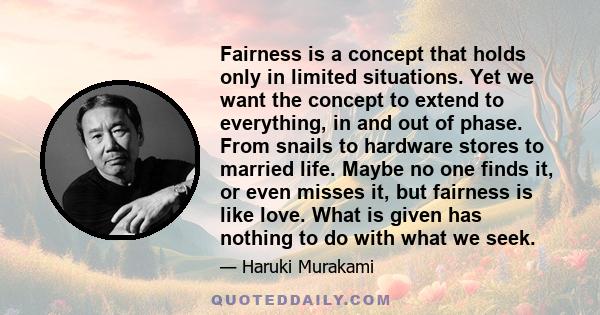 Fairness is a concept that holds only in limited situations. Yet we want the concept to extend to everything, in and out of phase. From snails to hardware stores to married life. Maybe no one finds it, or even misses it, but fairness is like love. What is given has nothing to do with what we seek.

— Haruki Murakami

QUOTEDDAILY.COM